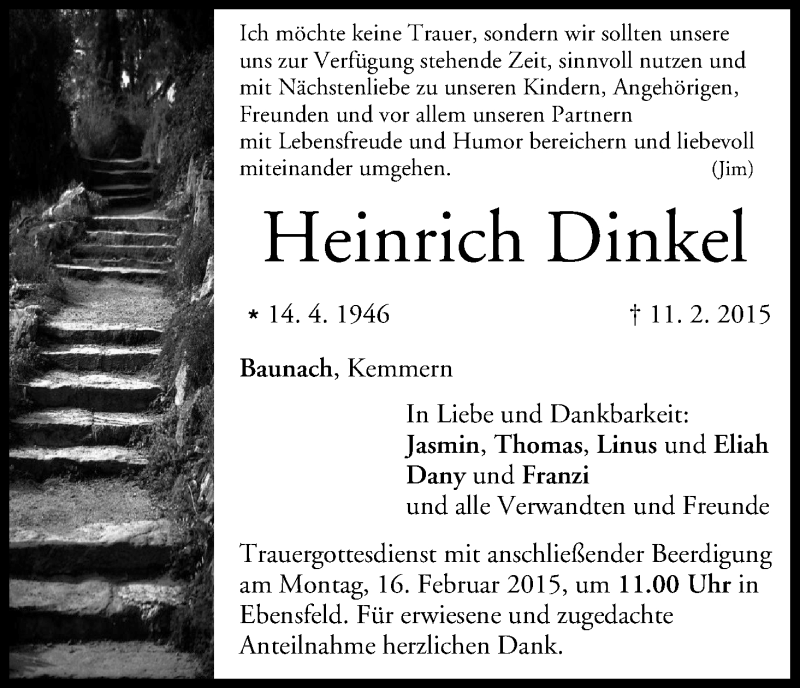 Ich möchte keine Trauer, sondern wir sollten unsere uns zur Verfügung stehende Zeit, sinnvoll nutzen und mit Nächstenliebe zu unseren Kindern, Angehörigen, Freunden und vor allem unseren Partnern mit Lebensfreude und Humor bereichern und liebevoll miteinander umgehen. (Jim)

Heinrich Dinkel

* 14. 4. 1946 † 11. 2. 2015

Baunach, Kemmern

In Liebe und Dankbarkeit:
Jasmin, Thomas, Linus und Eliah
Dany und Franzi
und alle Verwandten und Freunde

Trauergottesdienst mit anschließender Beerdigung am Montag, 16. Februar 2015, um 11.00 Uhr in Ebensfeld. Für erwiesene und zugedachte Anteilnahme herzlichen Dank.